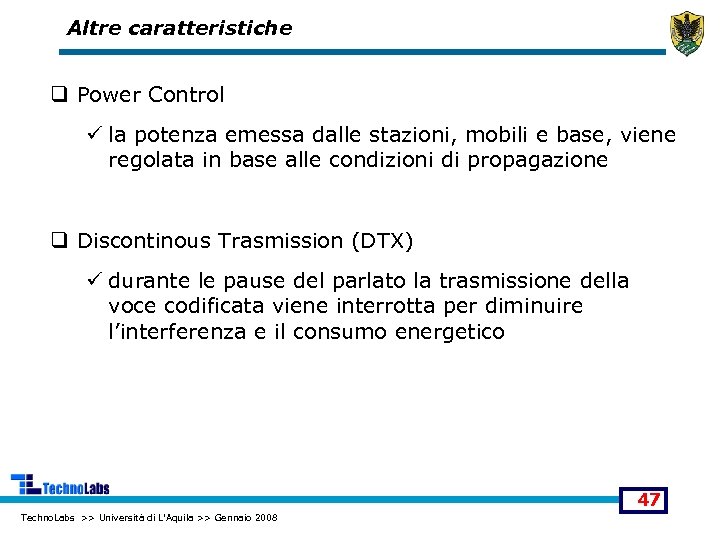 Altre caratteristiche

❑ Power Control

✓ la potenza emessa dalle stazioni, mobili e base, viene regolata in base alle condizioni di propagazione

❑ Discontinous Trasmission (DTX)

✓ durante le pause del parlato la trasmissione della voce codificata viene interrotta per diminuire l'interferenza e il consumo energetico

TechnoLabs

47

TechnoLabs >> Università di L'Aquila >> Gennaio 2008